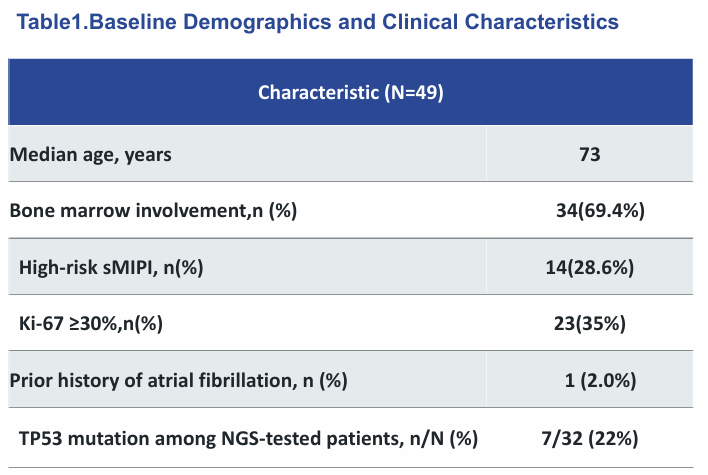 Table1.Baseline Demographics and Clinical Characteristics

| Characteristic (N=49) | |
|---|---|
| Median age, years | 73 |
| Bone marrow involvement,n (%) | 34(69.4%) |
| High-risk sMIPI, n(%) | 14(28.6%) |
| Ki-67 ≥30%,n(%) | 23(35%) |
| Prior history of atrial fibrillation, n (%) | 1 (2.0%) |
| TP53 mutation among NGS-tested patients, n/N (%) | 7/32 (22%) |